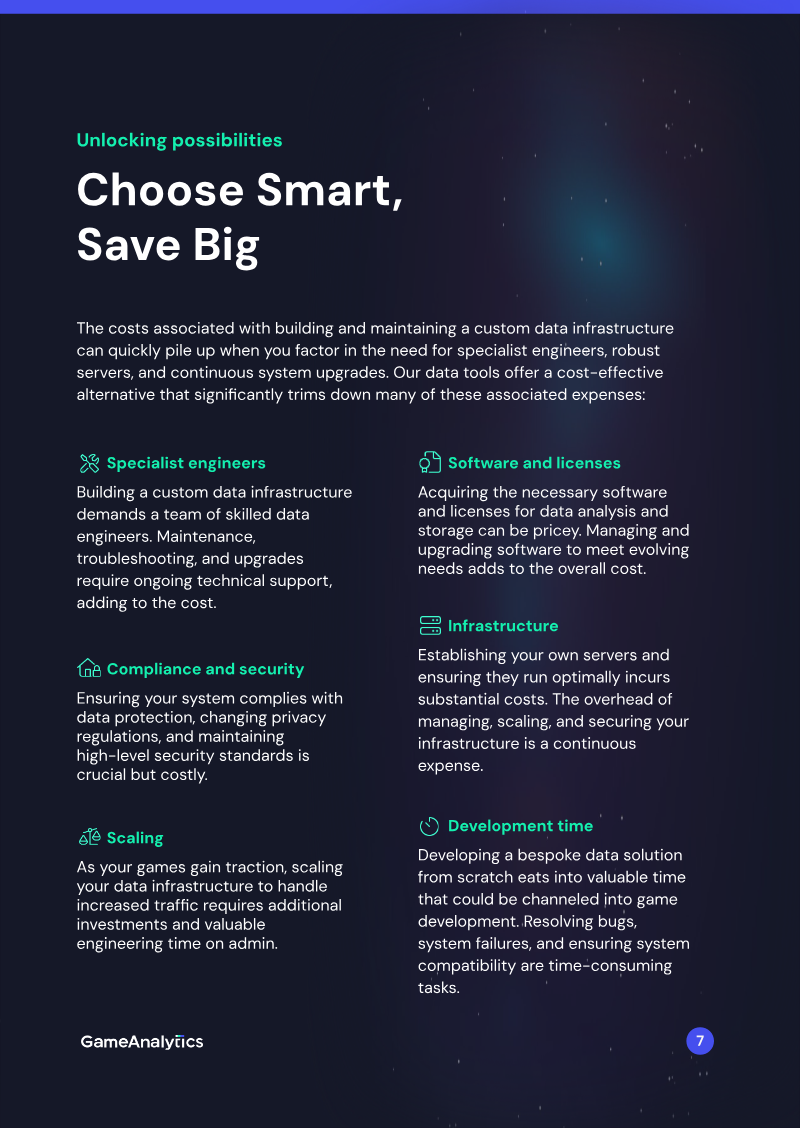 Unlocking possibilities

Choose Smart, Save Big

The costs associated with building and maintaining a custom data infrastructure can quickly pile up when you factor in the need for specialist engineers, robust servers, and continuous system upgrades. Our data tools offer a cost-effective alternative that significantly trims down many of these associated expenses:

Specialist engineers

Building a custom data infrastructure demands a team of skilled data engineers. Maintenance, troubleshooting, and upgrades require ongoing technical support, adding to the cost.

Compliance and security

Ensuring your system complies with data protection, changing privacy regulations, and maintaining high-level security standards is crucial but costly.

Scaling

As your games gain traction, scaling your data infrastructure to handle increased traffic requires additional investments and valuable engineering time on admin.

Software and licenses

Acquiring the necessary software and licenses for data analysis and storage can be pricey. Managing and upgrading software to meet evolving needs adds to the overall cost.

Infrastructure

Establishing your own servers and ensuring they run optimally incurs substantial costs. The overhead of managing, scaling, and securing your infrastructure is a continuous expense.

Development time

Developing a bespoke data solution from scratch eats into valuable time that could be channeled into game development. Resolving bugs, system failures, and ensuring system compatibility are time-consuming tasks.

GameAnalytics

7